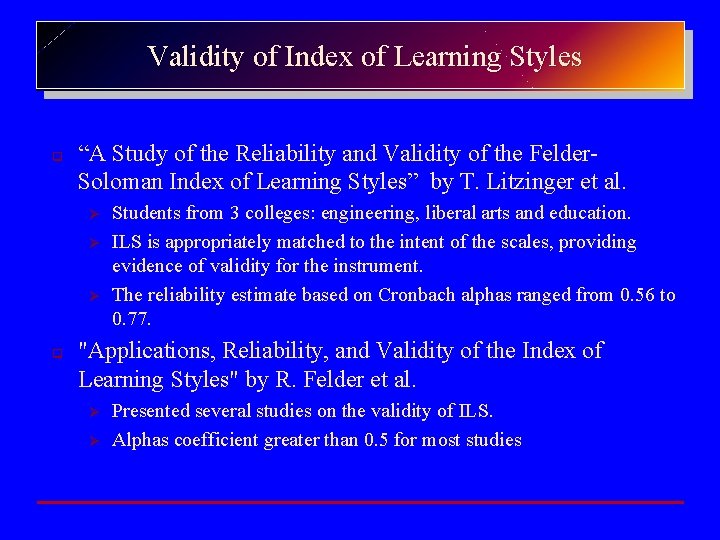 Validity of Index of Learning Styles

“A Study of the Reliability and Validity of the Felder-Soloman Index of Learning Styles” by T. Litzinger et al.

Students from 3 colleges: engineering, liberal arts and education.

ILS is appropriately matched to the intent of the scales, providing evidence of validity for the instrument.

The reliability estimate based on Cronbach alphas ranged from 0.56 to 0.77.

"Applications, Reliability, and Validity of the Index of Learning Styles" by R. Felder et al.

Presented several studies on the validity of ILS.

Alphas coefficient greater than 0.5 for most studies